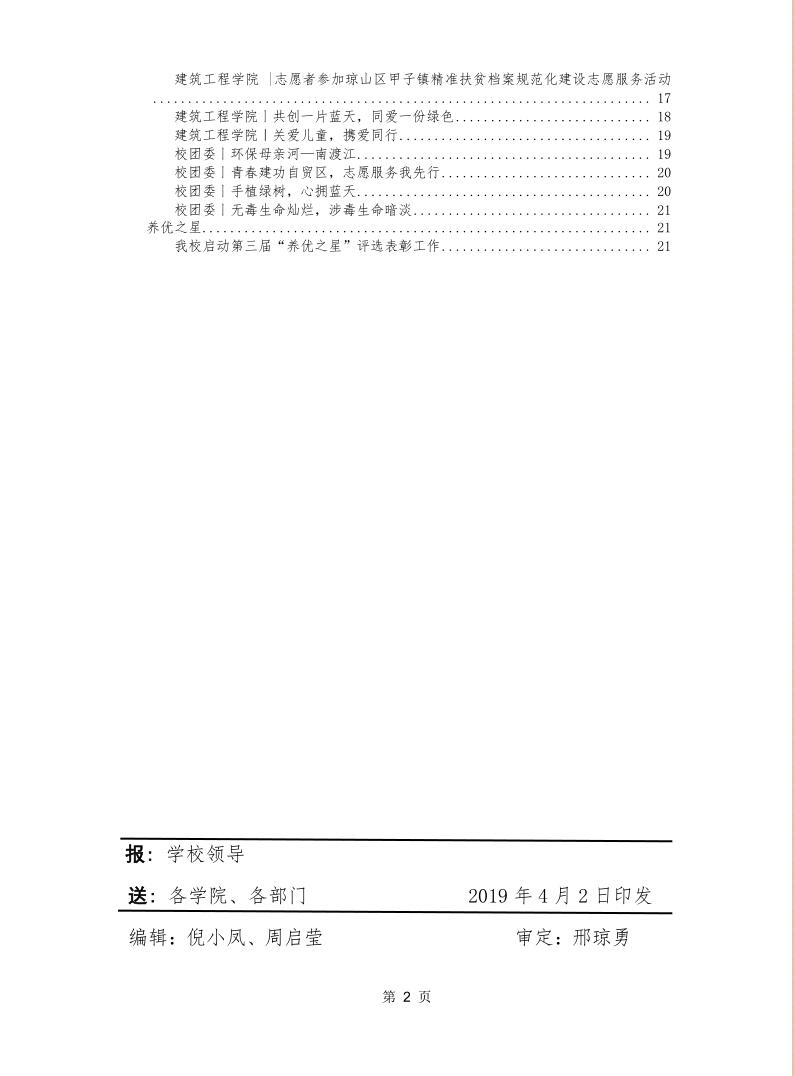 建筑工程学院 |志愿者参加琼山区甲子镇精准扶贫档案规范化建设志愿服务活动 ........................................................................ 17
建筑工程学院|共创一片蓝天，同爱一份绿色............................ 18
建筑工程学院|关爱儿童，携爱同行.................................... 19
校团委|环保母亲河—南渡江.......................................... 19
校团委|青春建功自贸区，志愿服务我先行.............................. 20
校团委|手植绿树，心拥蓝天.......................................... 20
校团委|无毒生命灿烂，涉毒生命暗淡.................................. 21
养优之星................................................................ 21
我校启动第三届“养优之星”评选表彰工作.............................. 21

报：学校领导

送：各学院、各部门　　2019 年 4 月 2 日印发

编辑：倪小凤、周启莹　　审定：邢琼勇

第 2 页